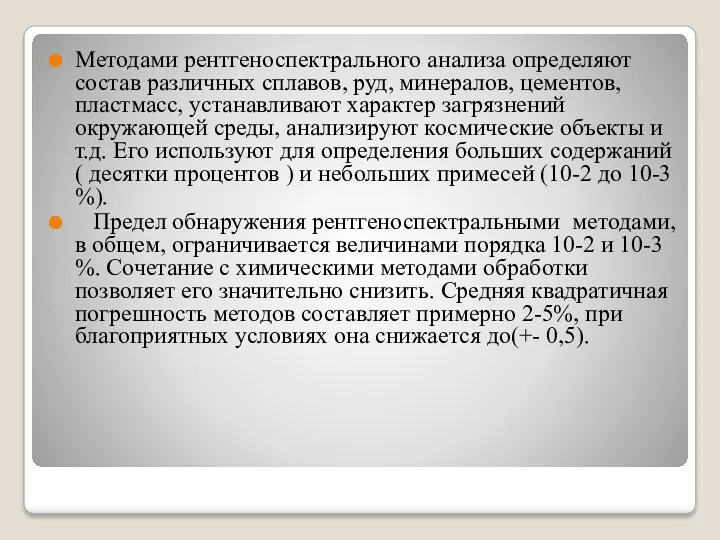 Методами рентгеноспектрального анализа определяют состав различных сплавов, руд, минералов, цементов, пластмасс, устанавливают характер загрязнений окружающей среды, анализируют космические объекты и т.д. Его используют для определения больших содержаний ( десятки процентов ) и небольших примесей (10-2 до 10-3 %).

Предел обнаружения рентгеноспектральными методами, в общем, ограничивается величинами порядка 10-2 и 10-3 %. Сочетание с химическими методами обработки позволяет его значительно снизить. Средняя квадратичная погрешность методов составляет примерно 2-5%, при благоприятных условиях она снижается до(+- 0,5).